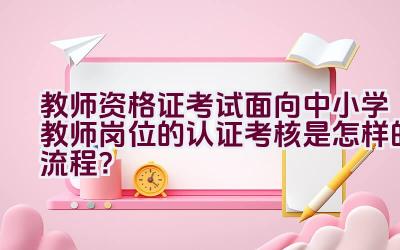 教师资格证考试面向中小学教师岗位的认证考核是怎样的流程?